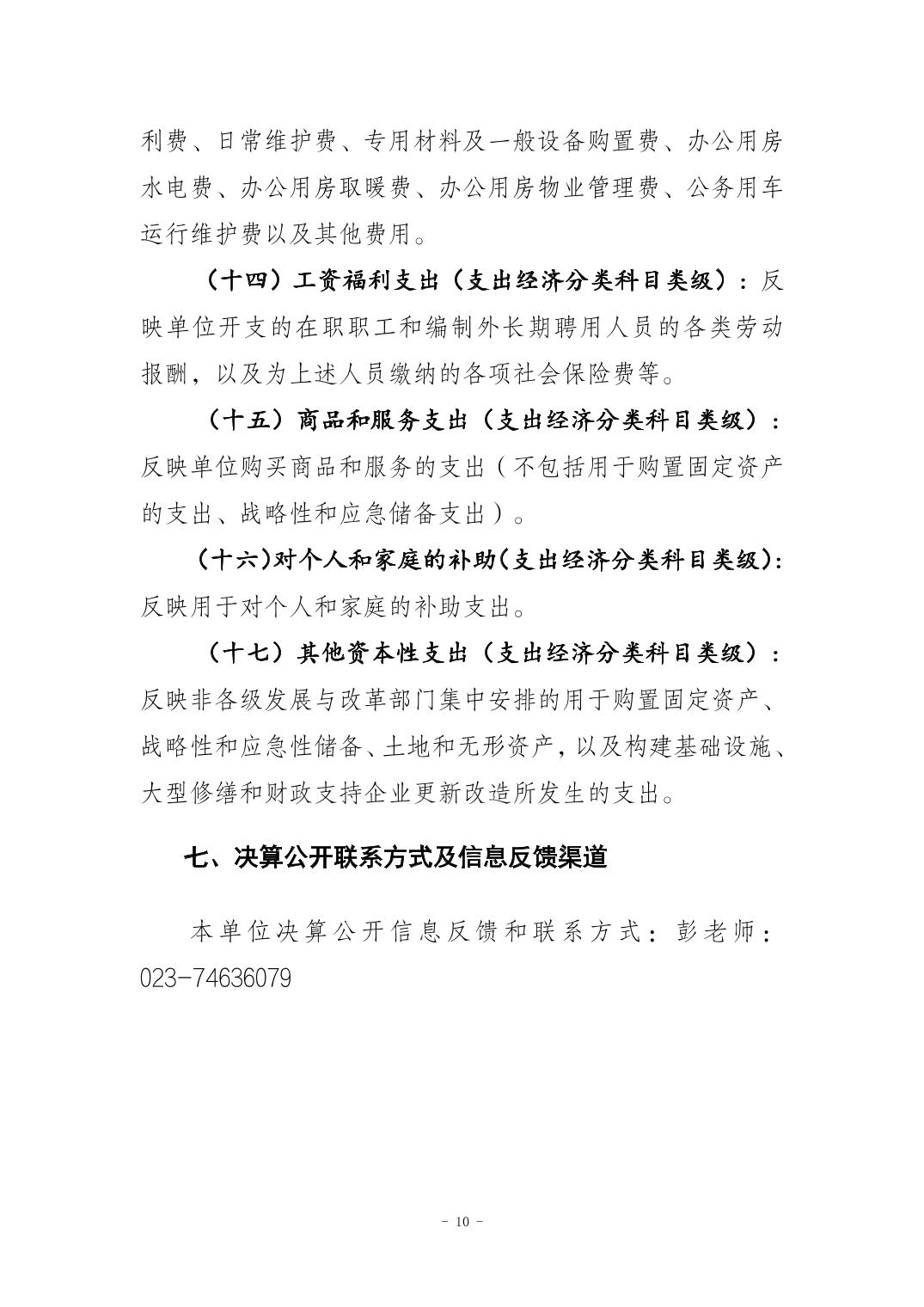 利费、日常维护费、专用材料及一般设备购置费、办公用房水电费、办公用房取暖费、办公用房物业管理费、公务用车运行维护费以及其他费用。

（十四）工资福利支出（支出经济分类科目类级）：反映单位开支的在职职工和编制外长期聘用人员的各类劳动报酬，以及为上述人员缴纳的各项社会保险费等。

（十五）商品和服务支出（支出经济分类科目类级）：反映单位购买商品和服务的支出（不包括用于购置固定资产的支出、战略性和应急储备支出）。

（十六）对个人和家庭的补助（支出经济分类科目类级）：反映用于对个人和家庭的补助支出。

（十七）其他资本性支出（支出经济分类科目类级）：反映非各级发展与改革部门集中安排的用于购置固定资产、战略性和应急性储备、土地和无形资产，以及构建基础设施、大型修缮和财政支持企业更新改造所发生的支出。

七、决算公开联系方式及信息反馈渠道

本单位决算公开信息反馈和联系方式：彭老师：023-74636079

- 10 -